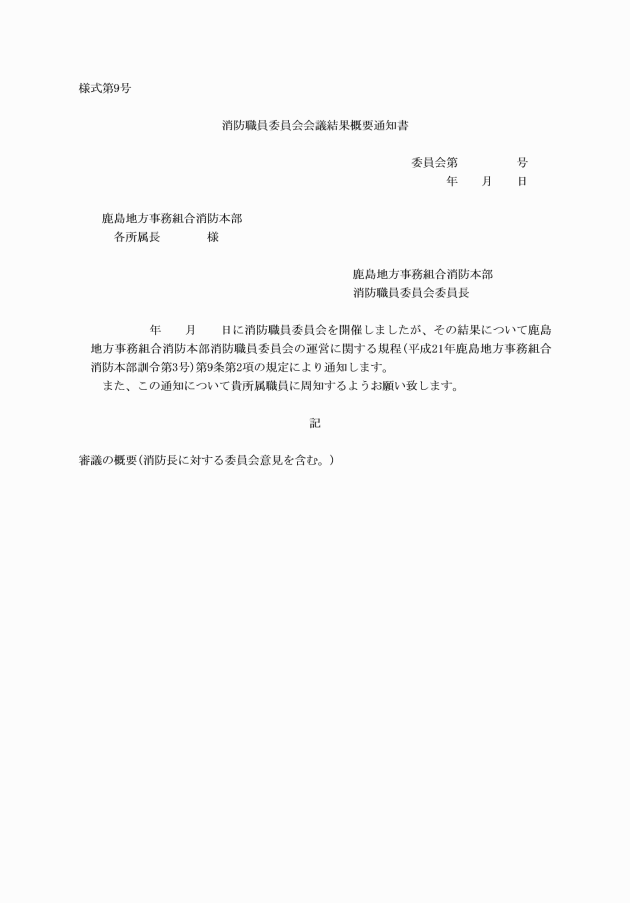 様式第9号

消防職員委員会会議結果概要通知書

委員会第　　　号
年　月　日

鹿島地方事務組合消防本部
各所属長　　　様

鹿島地方事務組合消防本部
消防職員委員会委員長

年　月　日に消防職員委員会を開催しましたが、その結果について鹿島地方事務組合消防本部消防職員委員会の運営に関する規程(平成21年鹿島地方事務組合消防本部訓令第3号)第9条第2項の規定により通知します。
また、この通知について貴所属職員に周知するようお願い致します。

記

審議の概要(消防長に対する委員会意見を含む。)